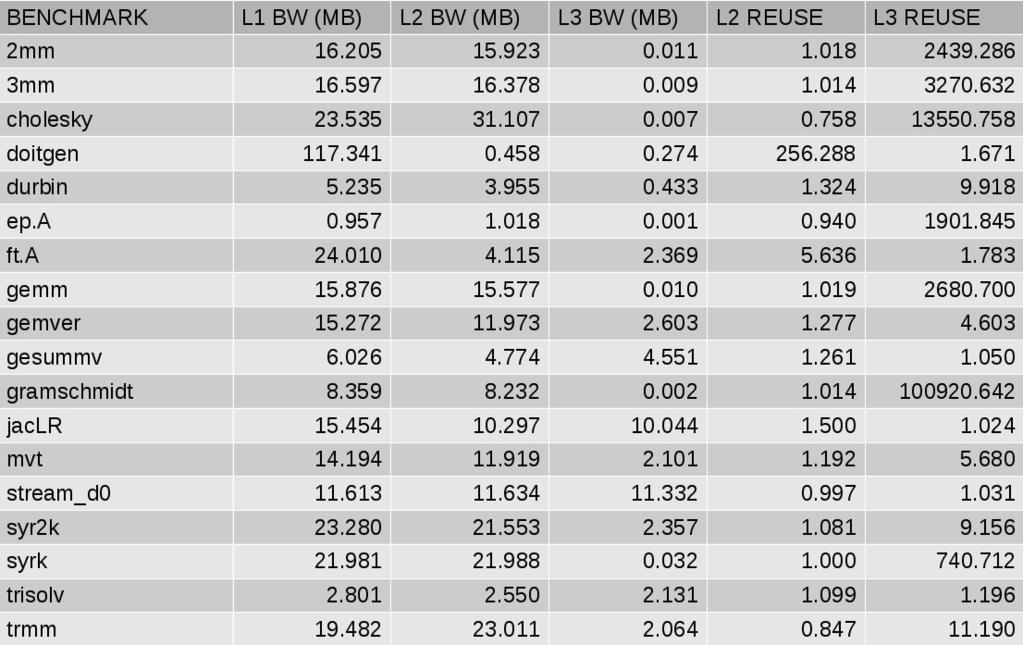 | BENCHMARK | L1 BW (MB) | L2 BW (MB) | L3 BW (MB) | L2 REUSE | L3 REUSE |
|---|---|---|---|---|---|
| 2mm | 16.205 | 15.923 | 0.011 | 1.018 | 2439.286 |
| 3mm | 16.597 | 16.378 | 0.009 | 1.014 | 3270.632 |
| cholesky | 23.535 | 31.107 | 0.007 | 0.758 | 13550.758 |
| doitgen | 117.341 | 0.458 | 0.274 | 256.288 | 1.671 |
| durbin | 5.235 | 3.955 | 0.433 | 1.324 | 9.918 |
| ep.A | 0.957 | 1.018 | 0.001 | 0.940 | 1901.845 |
| ft.A | 24.010 | 4.115 | 2.369 | 5.636 | 1.783 |
| gemm | 15.876 | 15.577 | 0.010 | 1.019 | 2680.700 |
| gemver | 15.272 | 11.973 | 2.603 | 1.277 | 4.603 |
| gesummv | 6.026 | 4.774 | 4.551 | 1.261 | 1.050 |
| gramschmidt | 8.359 | 8.232 | 0.002 | 1.014 | 100920.642 |
| jacLR | 15.454 | 10.297 | 10.044 | 1.500 | 1.024 |
| mvt | 14.194 | 11.919 | 2.101 | 1.192 | 5.680 |
| stream_d0 | 11.613 | 11.634 | 11.332 | 0.997 | 1.031 |
| syr2k | 23.280 | 21.553 | 2.357 | 1.081 | 9.156 |
| syrk | 21.981 | 21.988 | 0.032 | 1.000 | 740.712 |
| trisolv | 2.801 | 2.550 | 2.131 | 1.099 | 1.196 |
| trmm | 19.482 | 23.011 | 2.064 | 0.847 | 11.190 |